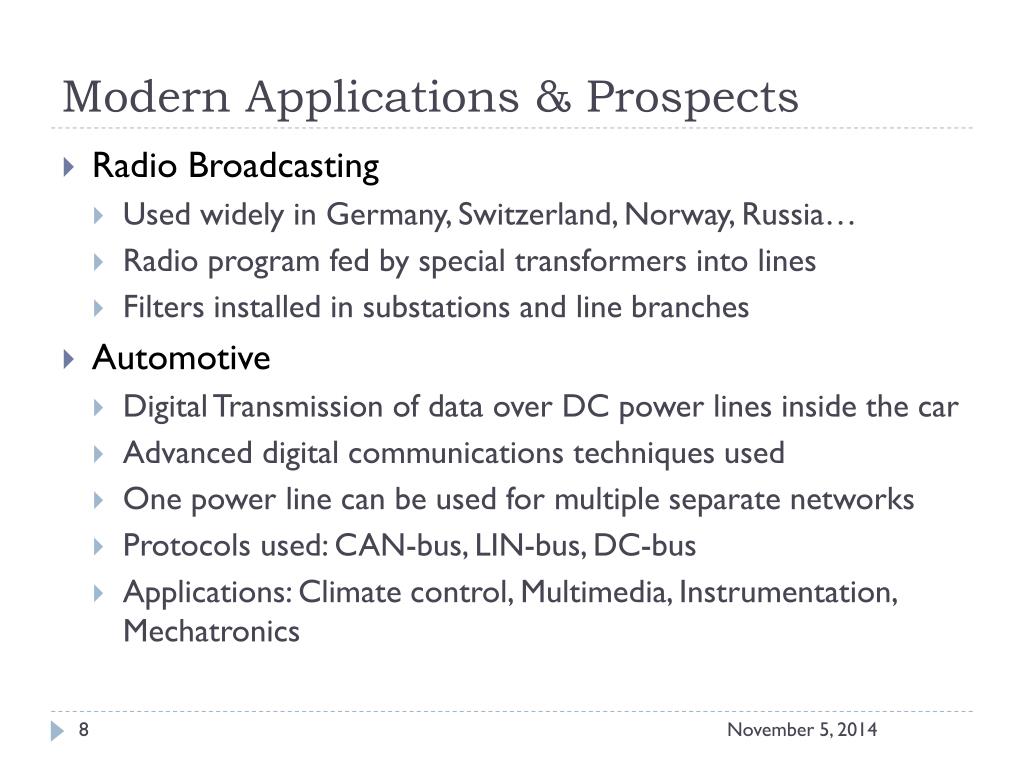 Modern Applications & Prospects

Radio Broadcasting

Used widely in Germany, Switzerland, Norway, Russia…

Radio program fed by special transformers into lines

Filters installed in substations and line branches

Automotive

Digital Transmission of data over DC power lines inside the car

Advanced digital communications techniques used

One power line can be used for multiple separate networks

Protocols used: CAN-bus, LIN-bus, DC-bus

Applications: Climate control, Multimedia, Instrumentation, Mechatronics

8

November 5, 2014